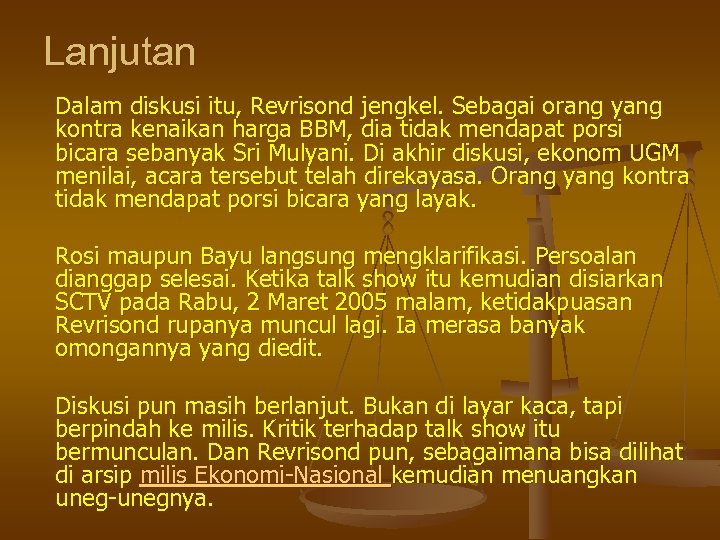 Lanjutan

Dalam diskusi itu, Revrisond jengkel. Sebagai orang yang kontra kenaikan harga BBM, dia tidak mendapat porsi bicara sebanyak Sri Mulyani. Di akhir diskusi, ekonom UGM menilai, acara tersebut telah direkayasa. Orang yang kontra tidak mendapat porsi bicara yang layak.

Rosi maupun Bayu langsung mengklarifikasi. Persoalan dianggap selesai. Ketika talk show itu kemudian disiarkan SCTV pada Rabu, 2 Maret 2005 malam, ketidakpuasan Revrisond rupanya muncul lagi. Ia merasa banyak omongannya yang diedit.

Diskusi pun masih berlanjut. Bukan di layar kaca, tapi berpindah ke milis. Kritik terhadap talk show itu bermunculan. Dan Revrisond pun, sebagaimana bisa dilihat di arsip milis Ekonomi-Nasional kemudian menuangkan uneg-unegnya.